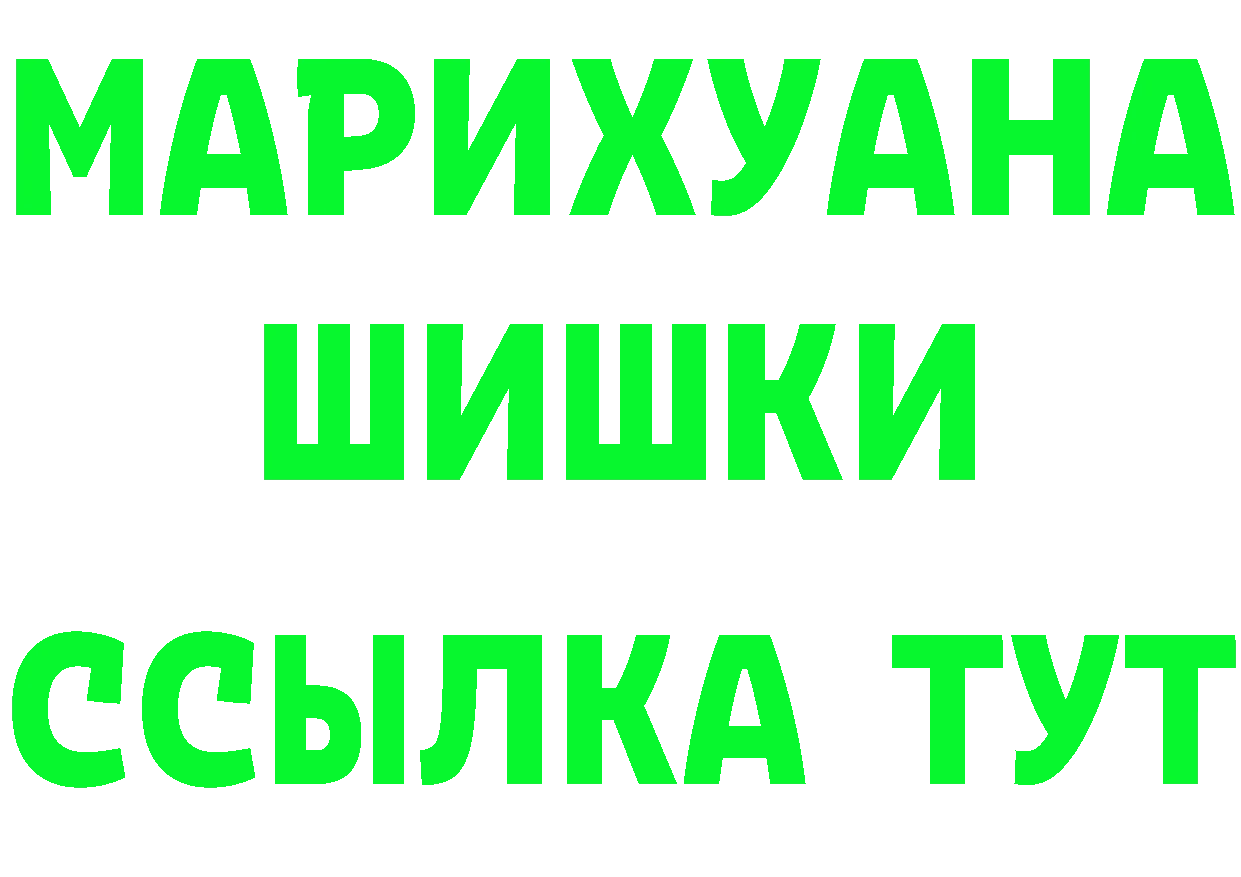 МАРИХУАНА
ШИШКИ
ССЫЛКА ТУТ